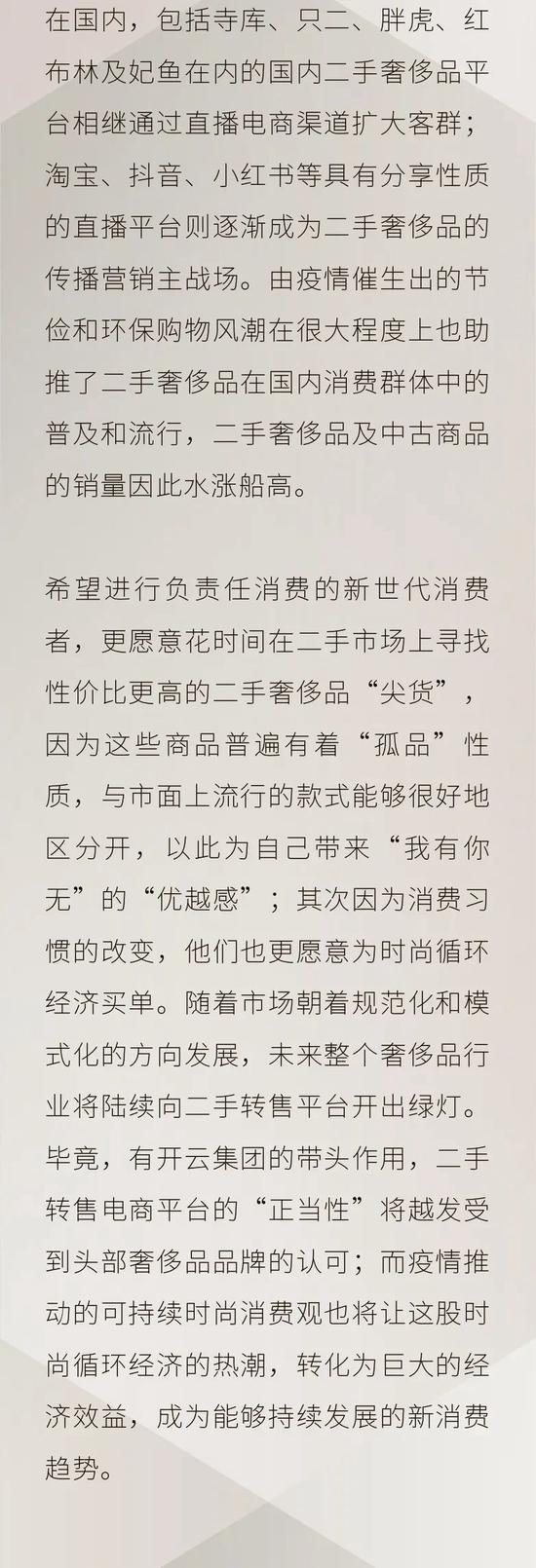 在国内，包括寺库、只二、胖虎、红布林及妃鱼在内的国内二手奢侈品平台相继通过直播电商渠道扩大客群；淘宝、抖音、小红书等具有分享性质的直播平台则逐渐成为二手奢侈品的传播营销主战场。由疫情催生出的节俭和环保购物风潮在很大程度上也助推了二手奢侈品在国内消费群体中的普及和流行，二手奢侈品及中古商品的销量因此水涨船高。

希望进行负责任消费的新世代消费者，更愿意花时间在二手市场上寻找性价比更高的二手奢侈品“尖货”，因为这些商品普遍有着“孤品”性质，与市面上流行的款式能够很好地区分开，以此为自己带来“我有你无”的“优越感”；其次因为消费习惯的改变，他们也更愿意为时尚循环经济买单。随着市场朝着规范化和模式化的方向发展，未来整个奢侈品行业将陆续向二手转售平台开出绿灯。毕竟，有开云集团的带头作用，二手转售电商平台的“正当性”将越发受到头部奢侈品品牌的认可；而疫情推动的可持续时尚消费观也将让这股时尚循环经济的热潮，转化为巨大的经济效益，成为能够持续发展的新消费趋势。